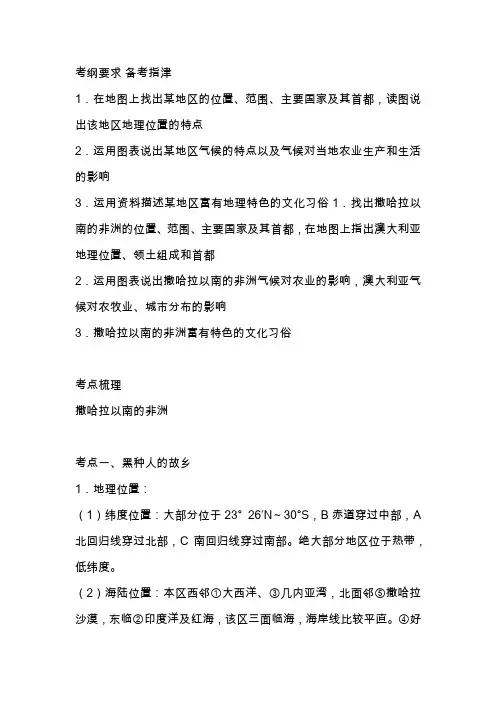 考纲要求 备考指津

1．在地图上找出某地区的位置、范围、主要国家及其首都，读图说出该地区地理位置的特点

2．运用图表说出某地区气候的特点以及气候对当地农业生产和生活的影响

3．运用资料描述某地区富有地理特色的文化习俗 1．找出撒哈拉以南的非洲的位置、范围、主要国家及其首都，在地图上指出澳大利亚地理位置、领土组成和首都

2．运用图表说出撒哈拉以南的非洲气候对农业的影响，澳大利亚气候对农牧业、城市分布的影响

3．撒哈拉以南的非洲富有特色的文化习俗

考点梳理

撒哈拉以南的非洲

考点一、黑种人的故乡

1．地理位置：

（1）纬度位置：大部分位于 23° 26′N～30°S，B 赤道穿过中部，A 北回归线穿过北部，C 南回归线穿过南部。绝大部分地区位于热带，低纬度。

（2）海陆位置：本区西邻①大西洋、③几内亚湾，北面邻⑤撒哈拉沙漠，东临②印度洋及红海，该区三面临海，海岸线比较平直。④好